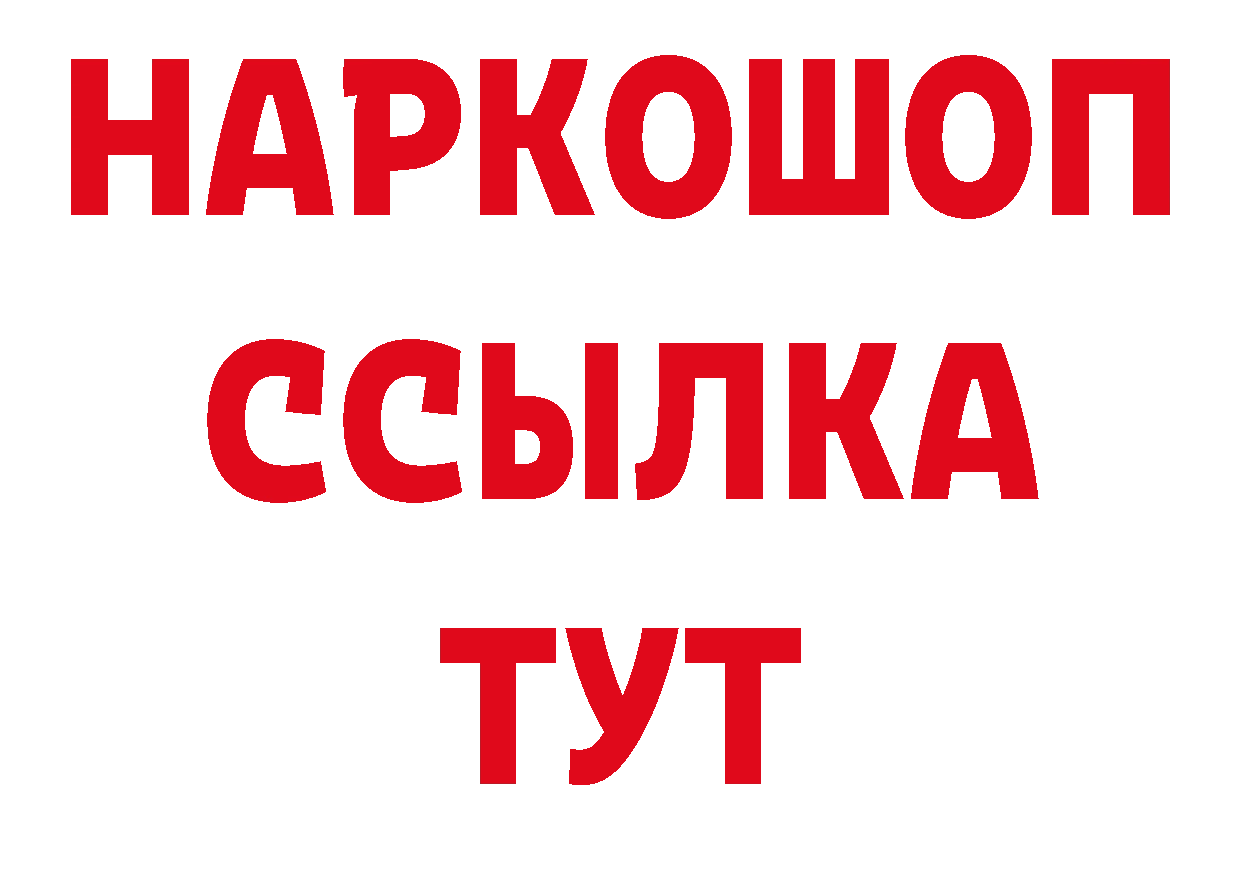 НАРКОШОП
ССЫЛКА
ТУТ